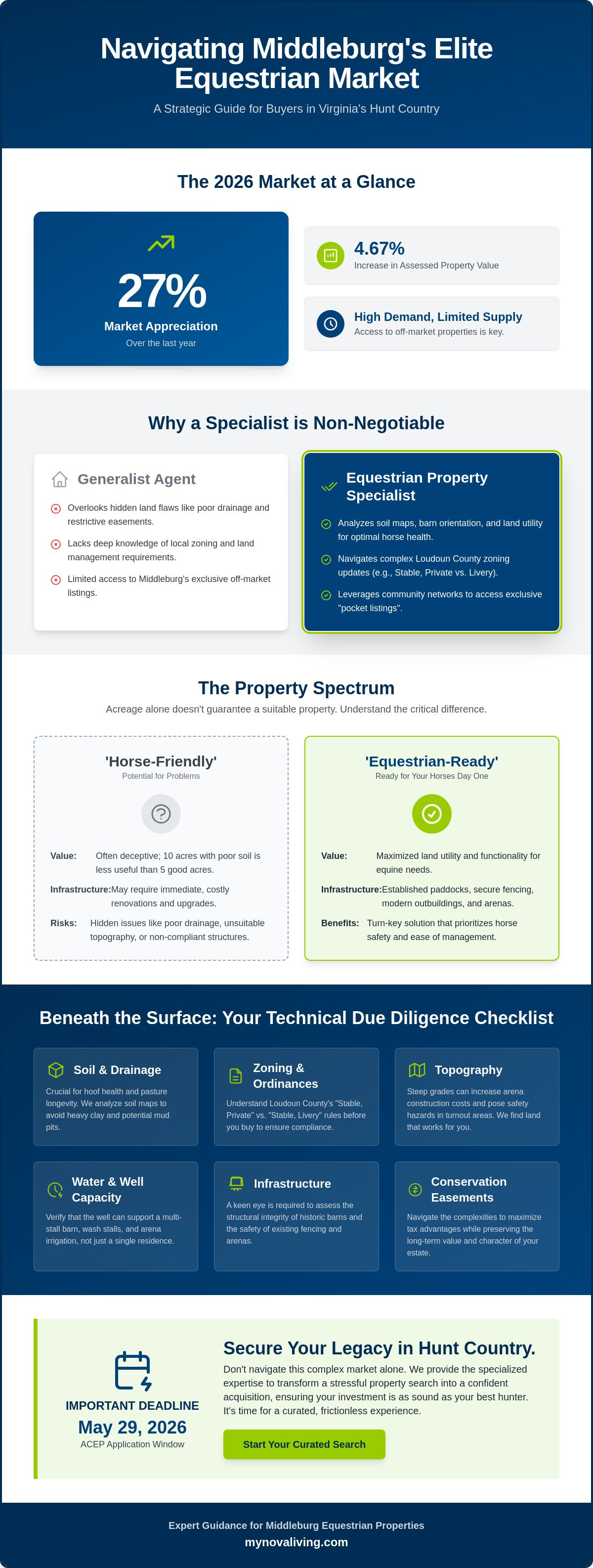 Navigating Middleburg's Elite Equestrian Market

A Strategic Guide for Buyers in Virginia's Hunt Country

The 2026 Market at a Glance

27%

Market Appreciation

Over the last year

4.67%

Increase in Assessed Property Value

High Demand, Limited Supply

Access to off-market properties is key.

Why a Specialist is Non-Negotiable

Generalist Agent

Overlooks hidden land flaws like poor drainage and restrictive easements.

Lacks deep knowledge of local zoning and land management requirements.

Limited access to Middleburg's exclusive off-market listings.

Equestrian Property Specialist

Analyzes soil maps, barn orientation, and land utility for optimal horse health.

Navigates complex Loudoun County zoning updates (e.g., Stable, Private vs. Livery).

Leverages community networks to access exclusive "pocket listings".

The Property Spectrum

Acreage alone doesn't guarantee a suitable property. Understand the critical difference.

'Horse-Friendly'

Potential for Problems

Value: Often deceptive; 10 acres with poor soil is less useful than 5 good acres.

Infrastructure: May require immediate, costly renovations and upgrades.

Risks: Hidden issues like poor drainage, unsuitable topography, or non-compliant structures.

'Equestrian-Ready'

Ready for Your Horses Day One

Value: Maximized land utility and functionality for equine needs.

Infrastructure: Established paddocks, secure fencing, modern outbuildings, and arenas.

Benefits: Turn-key solution that prioritizes horse safety and ease of management.

Beneath the Surface: Your Technical Due Diligence Checklist

Soil & Drainage

Crucial for hoof health and pasture longevity. We analyze soil maps to avoid heavy clay and potential mud pits.

Zoning & Ordinances

Understand Loudoun County's "Stable, Private" vs. "Stable, Livery" rules before you buy to ensure compliance.

Topography

Steep grades can increase arena construction costs and pose safety hazards in turnout areas. We find land that works for you.

Water & Well Capacity

Verify that the well can support a multi-stall barn, wash stalls, and arena irrigation, not just a single residence.

Infrastructure

A keen eye is required to assess the structural integrity of historic barns and the safety of existing fencing and arenas.

Conservation Easements

Navigate the complexities to maximize tax advantages while preserving the long-term value and character of your estate.

IMPORTANT DEADLINE

May 29, 2026

ACEP Application Window

Secure Your Legacy in Hunt Country.

Don't navigate this complex market alone. We provide the specialized expertise to transform a stressful property search into a confident acquisition, ensuring your investment is as sound as your best hunter. It's time for a curated, frictionless experience.

Start Your Curated Search

Expert Guidance for Middleburg Equestrian Properties

mynovaliving.com